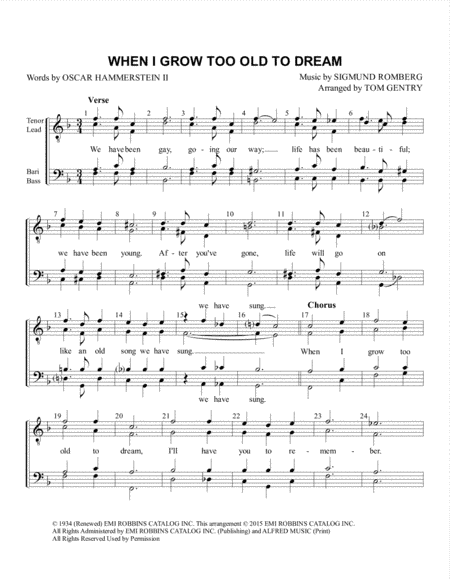 WHEN I GROW TOO OLD TO DREAM

Words by OSCAR HAMMERSTEIN II

Music by SIGMUND ROMBERG
Arranged by TOM GENTRY

Verse

Tenor
Lead

Bari
Bass

1 2 3 4 5 6

We have been gay, go - ing our way; life has been beau - ti - ful;

7 8 9 10 11 12

we have been young. Af - ter you've gone, life will go on

we have sung.

Chorus

13 14 15 16 17 18

like an old song we have sung. When I grow too

we have sung.

19 20 21 22 23 24

old to dream, I'll have you to re - mem - ber.

© 1934 (Renewed) EMI ROBBINS CATALOG INC. This arrangement © 2015 EMI ROBBINS CATALOG INC.
All Rights Administered by EMI ROBBINS CATALOG INC. (Publishing) and ALFRED MUSIC (Print)
All Rights Reserved Used by Permission